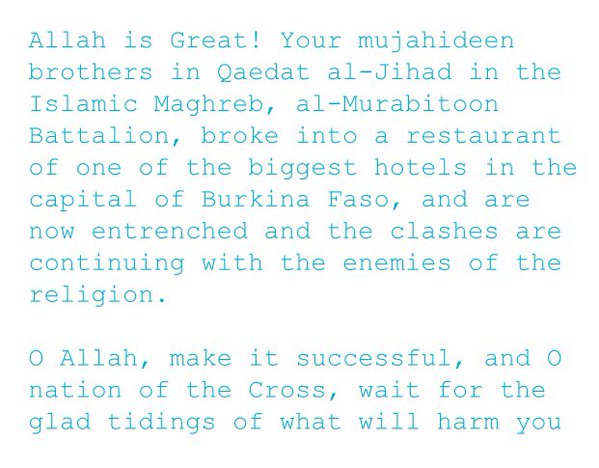 Allah is Great! Your mujahideen brothers in Qaedat al-Jihad in the Islamic Maghreb, al-Murabitoon Battalion, broke into a restaurant of one of the biggest hotels in the capital of Burkina Faso, and are now entrenched and the clashes are continuing with the enemies of the religion.

O Allah, make it successful, and O nation of the Cross, wait for the glad tidings of what will harm you